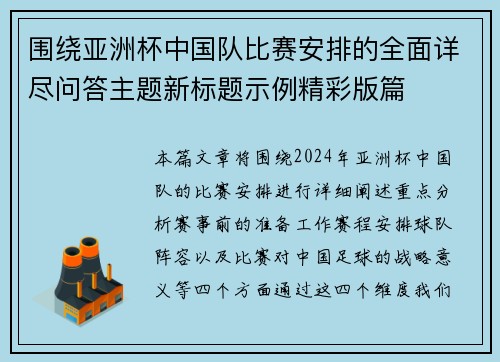 围绕亚洲杯中国队比赛安排的全面详尽问答主题新标题示例精彩版篇

本篇文章将围绕2024年亚洲杯中国队的比赛安排进行详细阐述重点分析赛事前的准备工作赛程安排球队阵容以及比赛对中国足球的战略意义等四个方面通过这四个维度我们